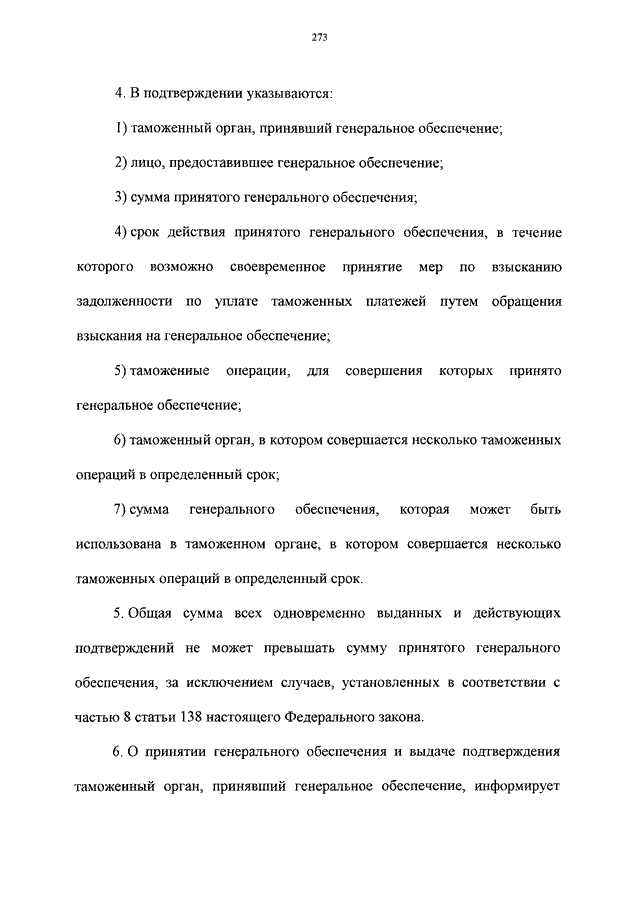 273

4. В подтверждении указываются:

1) таможенный орган, принявший генеральное обеспечение;

2) лицо, предоставившее генеральное обеспечение;

3) сумма принятого генерального обеспечения;

4) срок действия принятого генерального обеспечения, в течение которого возможно своевременное принятие мер по взысканию задолженности по уплате таможенных платежей путем обращения взыскания на генеральное обеспечение;

5) таможенные операции, для совершения которых принято генеральное обеспечение;

6) таможенный орган, в котором совершается несколько таможенных операций в определенный срок;

7) сумма генерального обеспечения, которая может быть использована в таможенном органе, в котором совершается несколько таможенных операций в определенный срок.

5. Общая сумма всех одновременно выданных и действующих подтверждений не может превышать сумму принятого генерального обеспечения, за исключением случаев, установленных в соответствии с частью 8 статьи 138 настоящего Федерального закона.

6. О принятии генерального обеспечения и выдаче подтверждения таможенный орган, принявший генеральное обеспечение, информирует